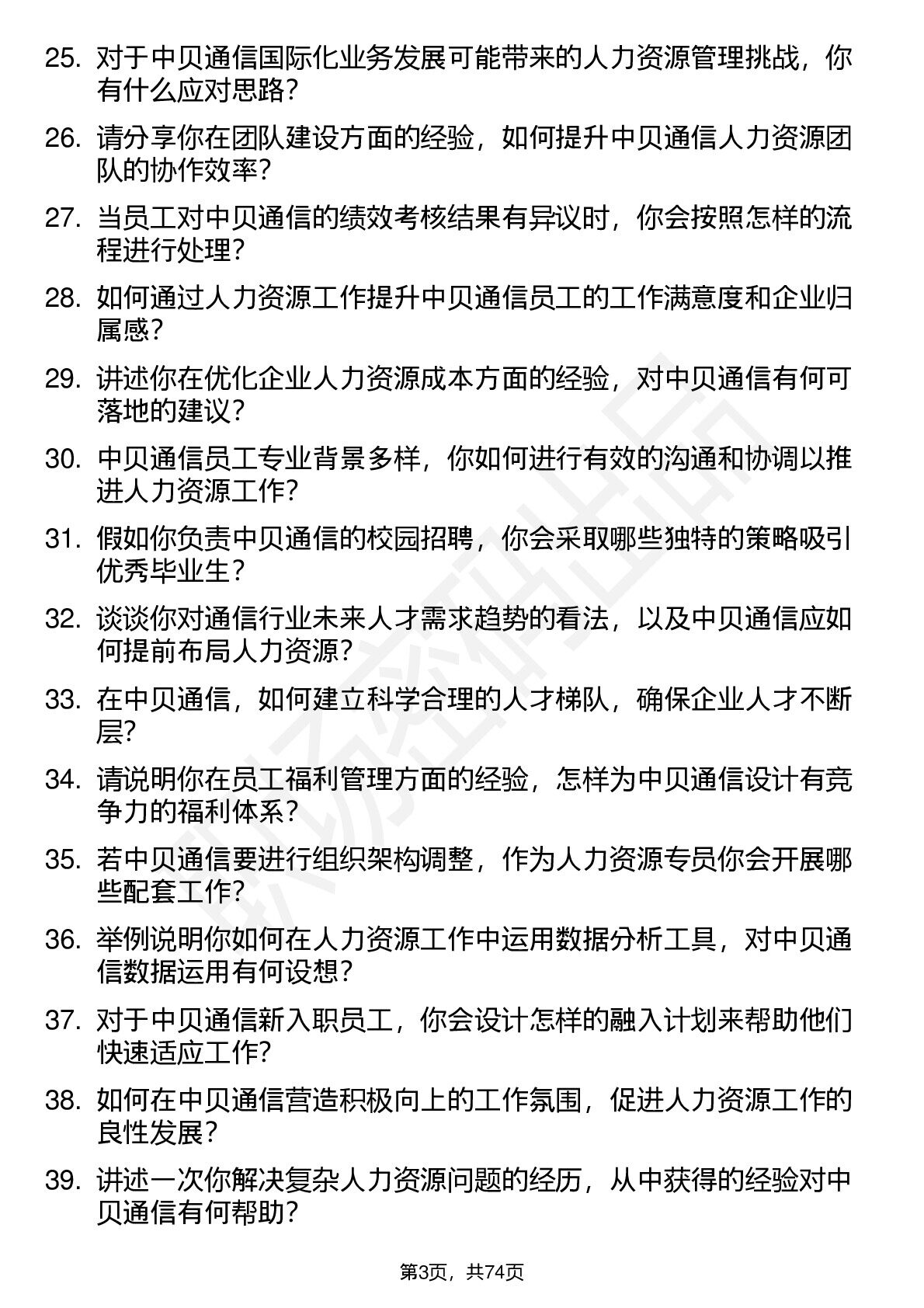 25. 对于中贝通信国际化业务发展可能带来的人力资源管理挑战，你有什么应对思路？

26. 请分享你在团队建设方面的经验，如何提升中贝通信人力资源团队的协作效率？

27. 当员工对中贝通信的绩效考核结果有异议时，你会按照怎样的流程进行处理？

28. 如何通过人力资源工作提升中贝通信员工的工作满意度和企业归属感？

29. 讲述你在优化企业人力资源成本方面的经验，对中贝通信有何可落地的建议？

30. 中贝通信员工专业背景多样，你如何进行有效的沟通和协调以推进人力资源工作？

31. 假如你负责中贝通信的校园招聘，你会采取哪些独特的策略吸引优秀毕业生？

32. 谈谈你对通信行业未来人才需求趋势的看法，以及中贝通信应如何提前布局人力资源？

33. 在中贝通信，如何建立科学合理的人才梯队，确保企业人才不断层？

34. 请说明你在员工福利管理方面的经验，怎样为中贝通信设计有竞争力的福利体系？

35. 若中贝通信要进行组织架构调整，作为人力资源专员你会开展哪些配套工作？

36. 举例说明你如何在人力资源工作中运用数据分析工具，对中贝通信数据运用有何设想？

37. 对于中贝通信新入职员工，你会设计怎样的融入计划来帮助他们快速适应工作？

38. 如何在中贝通信营造积极向上的工作氛围，促进人力资源工作的良性发展？

39. 讲述一次你解决复杂人力资源问题的经历，从中获得的经验对中贝通信有何帮助？

第3页，共74页